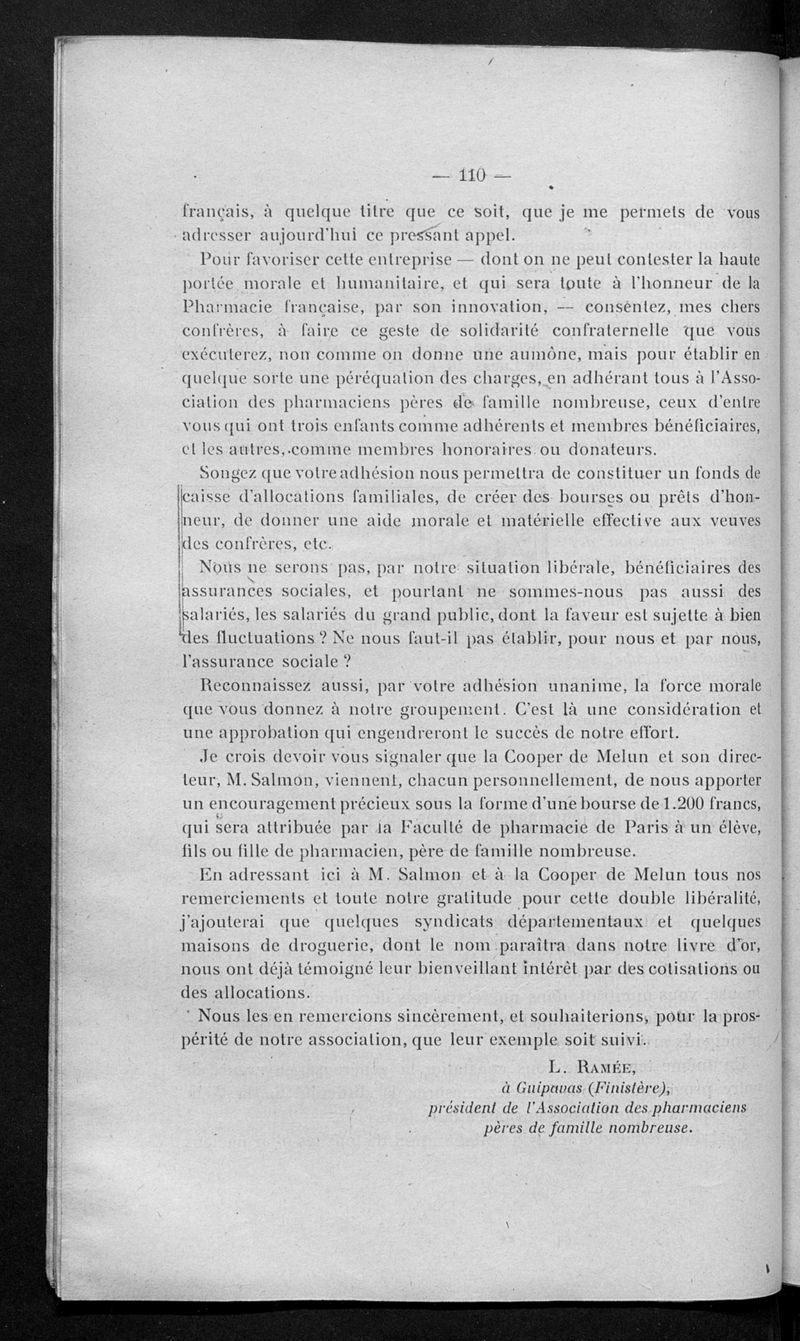 — 110 —

français, à quelque titre que ce soit, que je me permets de vous adresser aujourd'hui ce pressant appel.

Pour favoriser cette entreprise — dont on ne peut contester la haute portée morale et humanitaire, et qui sera toute à l'honneur de la Pharmacie française, par son innovation, — consentez, mes chers confrères, à faire ce geste de solidarité confraternelle que vous exécuterez, non comme on donne une aumône, mais pour établir en quelque sorte une péréquation des charges, en adhérant tous à l'Association des pharmaciens pères de famille nombreuse, ceux d'entre vous qui ont trois enfants comme adhérents et membres bénéficiaires, et les autres, comme membres honoraires ou donateurs.

Songez que votre adhésion nous permettra de constituer un fonds de caisse d'allocations familiales, de créer des bourses ou prêts d'honneur, de donner une aide morale et matérielle effective aux veuves des confrères, etc.

Nous ne serons pas, par notre situation libérale, bénéficiaires des assurances sociales, et pourtant ne sommes-nous pas aussi des salariés, les salariés du grand public, dont la faveur est sujette à bien des fluctuations ? Ne nous faut-il pas établir, pour nous et par nous, l'assurance sociale ?

Reconnaissez aussi, par votre adhésion unanime, la force morale que vous donnez à notre groupement. C'est là une considération et une approbation qui engendreront le succès de notre effort.

Je crois devoir vous signaler que la Cooper de Melun et son directeur, M. Salmon, viennent, chacun personnellement, de nous apporter un encouragement précieux sous la forme d'une bourse de 1.200 francs, qui sera attribuée par la Faculté de pharmacie de Paris à un élève, fils ou fille de pharmacien, père de famille nombreuse.

En adressant ici à M. Salmon et à la Cooper de Melun tous nos remerciements et toute notre gratitude pour cette double libéralité, j'ajouterai que quelques syndicats départementaux et quelques maisons de droguerie, dont le nom paraîtra dans notre livre d'or, nous ont déjà témoigné leur bienveillant intérêt par des cotisations ou des allocations.

Nous les en remercions sincèrement, et souhaiterions, pour la prospérité de notre association, que leur exemple soit suivi.

L. Ramée,
à Guipavas (Finistère),
président de l'Association des pharmaciens
pères de famille nombreuse.